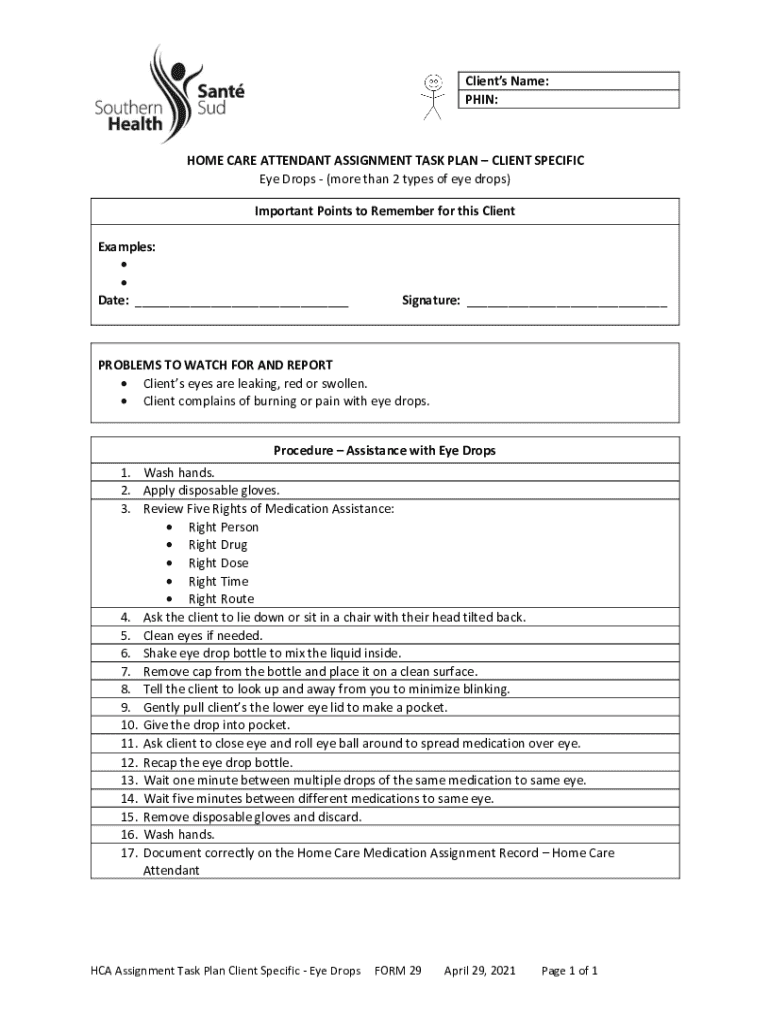 Southern Health Santé Sud

Client's Name:
PHIN:

HOME CARE ATTENDANT ASSIGNMENT TASK PLAN – CLIENT SPECIFIC
Eye Drops - (more than 2 types of eye drops)

Important Points to Remember for this Client

Examples:
•
•
Date: ______________________________ Signature: ____________________________

PROBLEMS TO WATCH FOR AND REPORT
• Client's eyes are leaking, red or swollen.
• Client complains of burning or pain with eye drops.

Procedure – Assistance with Eye Drops

1. Wash hands.
2. Apply disposable gloves.
3. Review Five Rights of Medication Assistance:
• Right Person
• Right Drug
• Right Dose
• Right Time
• Right Route
4. Ask the client to lie down or sit in a chair with their head tilted back.
5. Clean eyes if needed.
6. Shake eye drop bottle to mix the liquid inside.
7. Remove cap from the bottle and place it on a clean surface.
8. Tell the client to look up and away from you to minimize blinking.
9. Gently pull client's the lower eye lid to make a pocket.
10. Give the drop into pocket.
11. Ask client to close eye and roll eye ball around to spread medication over eye.
12. Recap the eye drop bottle.
13. Wait one minute between multiple drops of the same medication to same eye.
14. Wait five minutes between different medications to same eye.
15. Remove disposable gloves and discard.
16. Wash hands.
17. Document correctly on the Home Care Medication Assignment Record – Home Care Attendant

HCA Assignment Task Plan Client Specific - Eye Drops FORM 29 April 29, 2021 Page 1 of 1